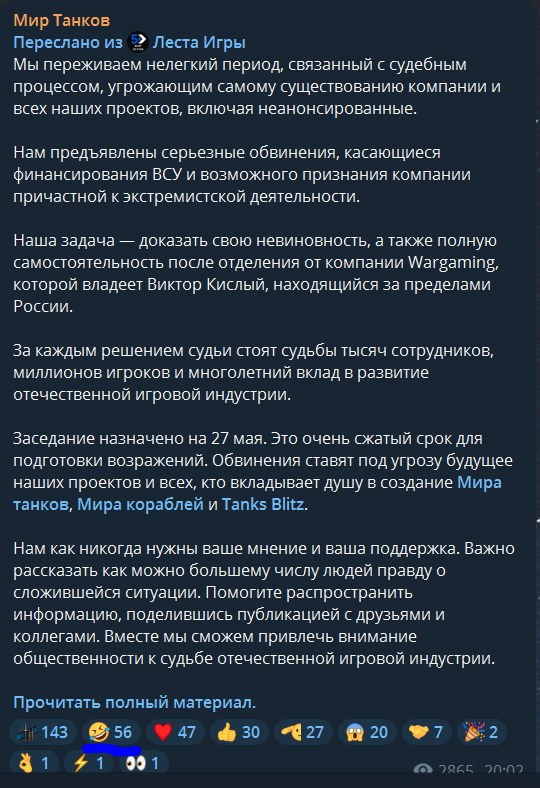 Мир Танков
Переслано из Леста Игры
Мы переживаем нелегкий период, связанный с судебным процессом, угрожающим самому существованию компании и всех наших проектов, включая неанонсированные.

Нам предъявлены серьезные обвинения, касающиеся финансирования ВСУ и возможного признания компании причастной к экстремистской деятельности.

Наша задача — доказать свою невиновность, а также полную самостоятельность после отделения от компании Wargaming, которой владеет Виктор Кислый, находящийся за пределами России.

За каждым решением судьи стоят судьбы тысяч сотрудников, миллионов игроков и многолетний вклад в развитие отечественной игровой индустрии.

Заседание назначено на 27 мая. Это очень сжатый срок для подготовки возражений. Обвинения ставят под угрозу будущее наших проектов и всех, кто вкладывает душу в создание Мира танков, Мира кораблей и Tanks Blitz.

Нам как никогда нужны ваше мнение и ваша поддержка. Важно рассказать как можно большему числу людей правду о сложившейся ситуации. Помогите распространить информацию, поделившись публикацией с друзьями и коллегами. Вместе мы сможем привлечь внимание общественности к судьбе отечественной игровой индустрии.

Прочитать полный материал.

143 56 47 30 27 20 7 2
1 1 1
2865 20:02